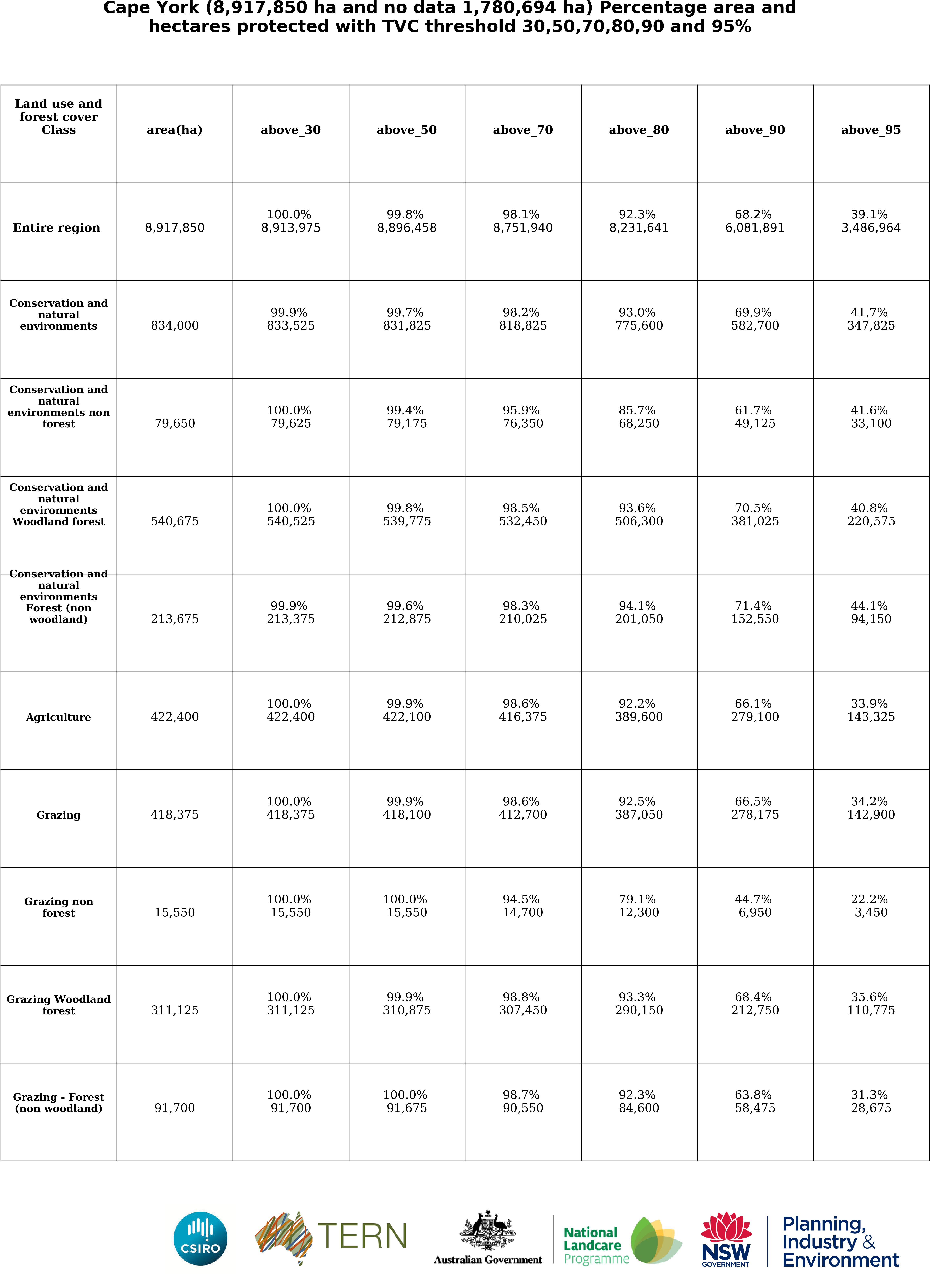 Cape York (8,917,850 ha and no data 1,780,694 ha) Percentage area and hectares protected with TVC threshold 30,50,70,80,90 and 95%

| Land use and forest cover Class | area(ha) | above_30 | above_50 | above_70 | above_80 | above_90 | above_95 |
|---|---|---|---|---|---|---|---|
| Entire region | 8,917,850 | 100.0% 8,913,975 | 99.8% 8,896,458 | 98.1% 8,751,940 | 92.3% 8,231,641 | 68.2% 6,081,891 | 39.1% 3,486,964 |
| Conservation and natural environments | 834,000 | 99.9% 833,525 | 99.7% 831,825 | 98.2% 818,825 | 93.0% 775,600 | 69.9% 582,700 | 41.7% 347,825 |
| Conservation and natural environments non forest | 79,650 | 100.0% 79,625 | 99.4% 79,175 | 95.9% 76,350 | 85.7% 68,250 | 61.7% 49,125 | 41.6% 33,100 |
| Conservation and natural environments Woodland forest | 540,675 | 100.0% 540,525 | 99.8% 539,775 | 98.5% 532,450 | 93.6% 506,300 | 70.5% 381,025 | 40.8% 220,575 |
| Conservation and natural environments Forest (non woodland) | 213,675 | 99.9% 213,375 | 99.6% 212,875 | 98.3% 210,025 | 94.1% 201,050 | 71.4% 152,550 | 44.1% 94,150 |
| Agriculture | 422,400 | 100.0% 422,400 | 99.9% 422,100 | 98.6% 416,375 | 92.2% 389,600 | 66.1% 279,100 | 33.9% 143,325 |
| Grazing | 418,375 | 100.0% 418,375 | 99.9% 418,100 | 98.6% 412,700 | 92.5% 387,050 | 66.5% 278,175 | 34.2% 142,900 |
| Grazing non forest | 15,550 | 100.0% 15,550 | 100.0% 15,550 | 94.5% 14,700 | 79.1% 12,300 | 44.7% 6,950 | 22.2% 3,450 |
| Grazing Woodland forest | 311,125 | 100.0% 311,125 | 99.9% 310,875 | 98.8% 307,450 | 93.3% 290,150 | 68.4% 212,750 | 35.6% 110,775 |
| Grazing - Forest (non woodland) | 91,700 | 100.0% 91,700 | 100.0% 91,675 | 98.7% 90,550 | 92.3% 84,600 | 63.8% 58,475 | 31.3% 28,675 |

CSIRO TERN Australian Government National Landcare Programme NSW GOVERNMENT Planning, Industry & Environment